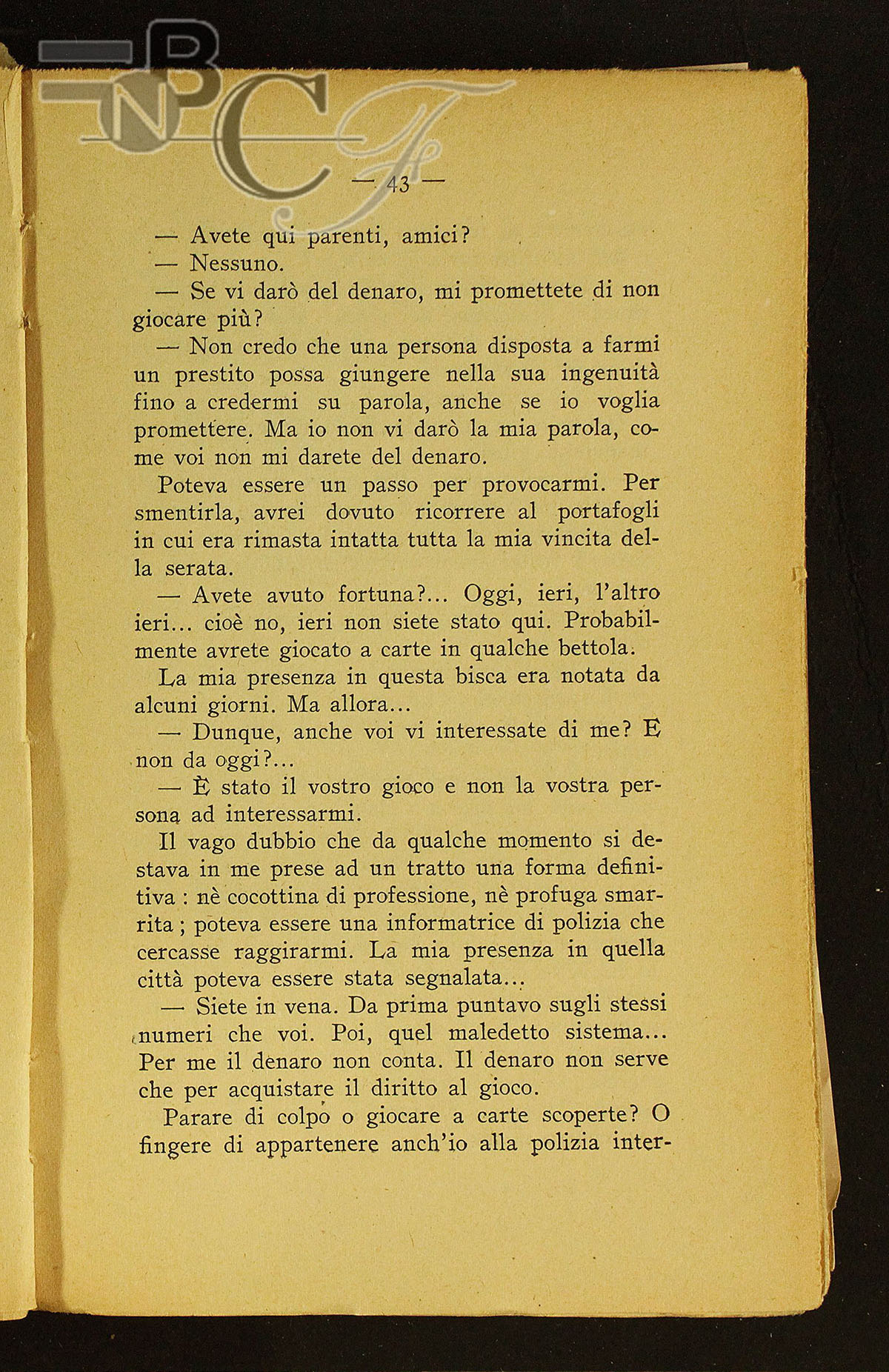 BNCF

— 43 —

— Avete qui parenti, amici?

— Nessuno.

— Se vi darò del denaro, mi promettete di non giocare più?

— Non credo che una persona disposta a farmi un prestito possa giungere nella sua ingenuità fino a credermi su parola, anche se io voglia promettere. Ma io non vi darò la mia parola, come voi non mi darete del denaro.

Poteva essere un passo per provocarmi. Per smentirla, avrei dovuto ricorrere al portafogli in cui era rimasta intatta tutta la mia vincita della serata.

— Avete avuto fortuna?... Oggi, ieri, l'altro ieri... cioè no, ieri non siete stato qui. Probabilmente avrete giocato a carte in qualche bettola.

La mia presenza in questa bisca era notata da alcuni giorni. Ma allora...

— Dunque, anche voi vi interessate di me? E non da oggi?...

— È stato il vostro gioco e non la vostra persona ad interessarmi.

Il vago dubbio che da qualche momento si destava in me prese ad un tratto una forma definitiva : nè cocottina di professione, nè profuga smarrita ; poteva essere una informatrice di polizia che cercasse raggirarmi. La mia presenza in quella città poteva essere stata segnalata...

— Siete in vena. Da prima puntavo sugli stessi numeri che voi. Poi, quel maledetto sistema... Per me il denaro non conta. Il denaro non serve che per acquistare il diritto al gioco.

Parare di colpo o giocare a carte scoperte? O fingere di appartenere anch'io alla polizia inter-